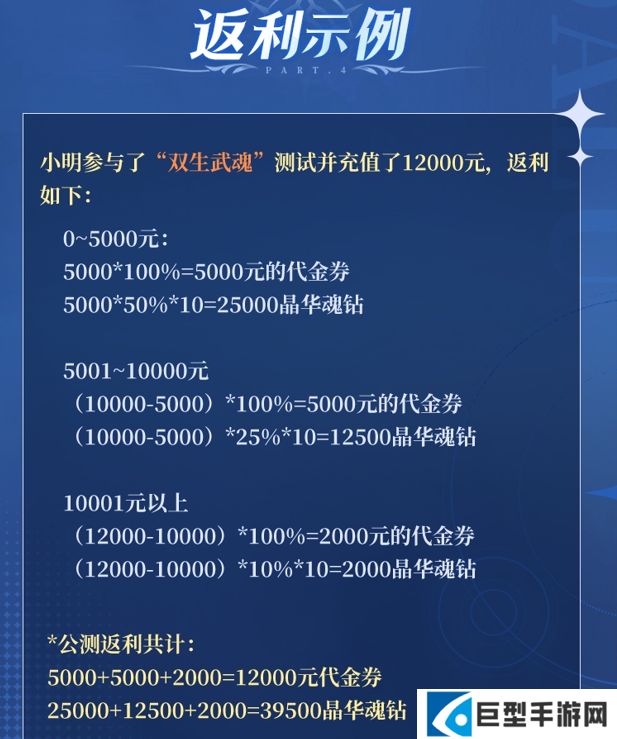 返利示例
PART.4

小明参与了“双生武魂”测试并充值了12000元，返利如下：

0~5000元：
5000*100%=5000元的代金券
5000*50%*10=25000晶华魂钻

5001~10000元
（10000-5000）*100%=5000元的代金券
（10000-5000）*25%*10=12500晶华魂钻

10001元以上
（12000-10000）*100%=2000元的代金券
（12000-10000）*10%*10=2000晶华魂钻

*公测返利共计：
5000+5000+2000=12000元代金券
25000+12500+2000=39500晶华魂钻

巨型手游网